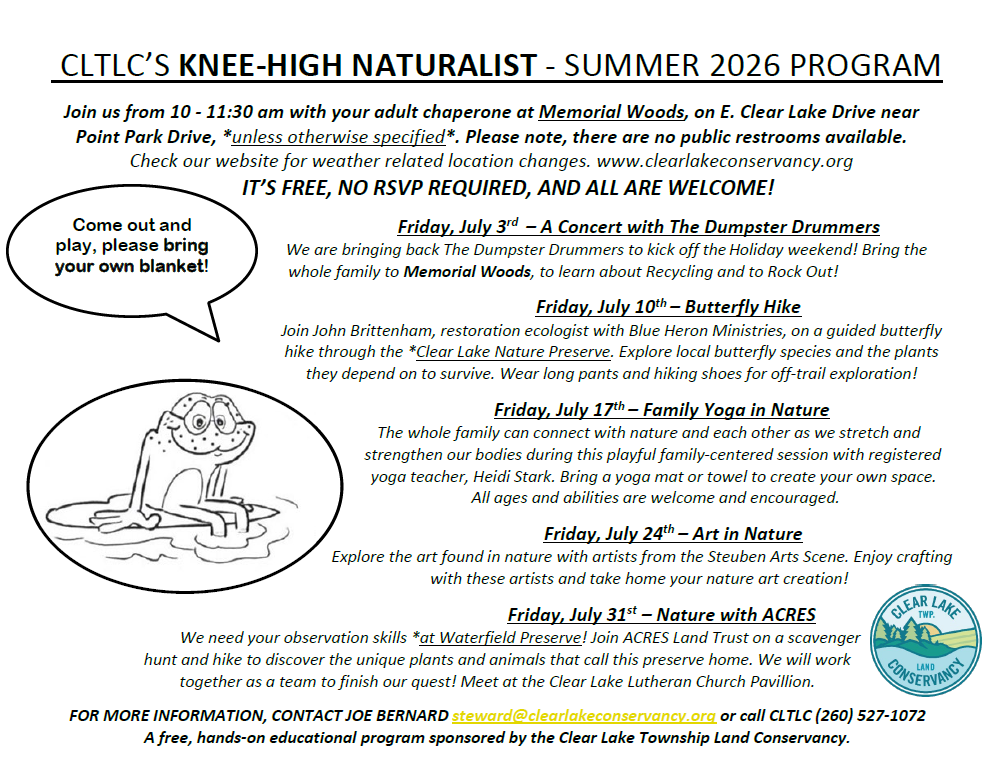 CLTLC'S KNEE-HIGH NATURALIST - SUMMER 2026 PROGRAM

Join us from 10 - 11:30 am with your adult chaperone at Memorial Woods, on E. Clear Lake Drive near Point Park Drive, *unless otherwise specified*. Please note, there are no public restrooms available. Check our website for weather related location changes. www.clearlakeconservancy.org

IT'S FREE, NO RSVP REQUIRED, AND ALL ARE WELCOME!

Come out and play, please bring your own blanket!

Friday, July 3$^{rd}$ – A Concert with The Dumpster Drummers
We are bringing back The Dumpster Drummers to kick off the Holiday weekend! Bring the whole family to Memorial Woods, to learn about Recycling and to Rock Out!

Friday, July 10$^{th}$ – Butterfly Hike
Join John Brittenham, restoration ecologist with Blue Heron Ministries, on a guided butterfly hike through the *Clear Lake Nature Preserve. Explore local butterfly species and the plants they depend on to survive. Wear long pants and hiking shoes for off-trail exploration!

Friday, July 17$^{th}$ – Family Yoga in Nature
The whole family can connect with nature and each other as we stretch and strengthen our bodies during this playful family-centered session with registered yoga teacher, Heidi Stark. Bring a yoga mat or towel to create your own space. All ages and abilities are welcome and encouraged.

Friday, July 24$^{th}$ – Art in Nature
Explore the art found in nature with artists from the Steuben Arts Scene. Enjoy crafting with these artists and take home your nature art creation!

Friday, July 31$^{st}$ – Nature with ACRES
We need your observation skills *at Waterfield Preserve! Join ACRES Land Trust on a scavenger hunt and hike to discover the unique plants and animals that call this preserve home. We will work together as a team to finish our quest! Meet at the Clear Lake Lutheran Church Pavillion.

CLEAR LAKE TWP. LAND CONSERVANCY

FOR MORE INFORMATION, CONTACT JOE BERNARD steward@clearlakeconservancy.org or call CLTLC (260) 527-1072
A free, hands-on educational program sponsored by the Clear Lake Township Land Conservancy.